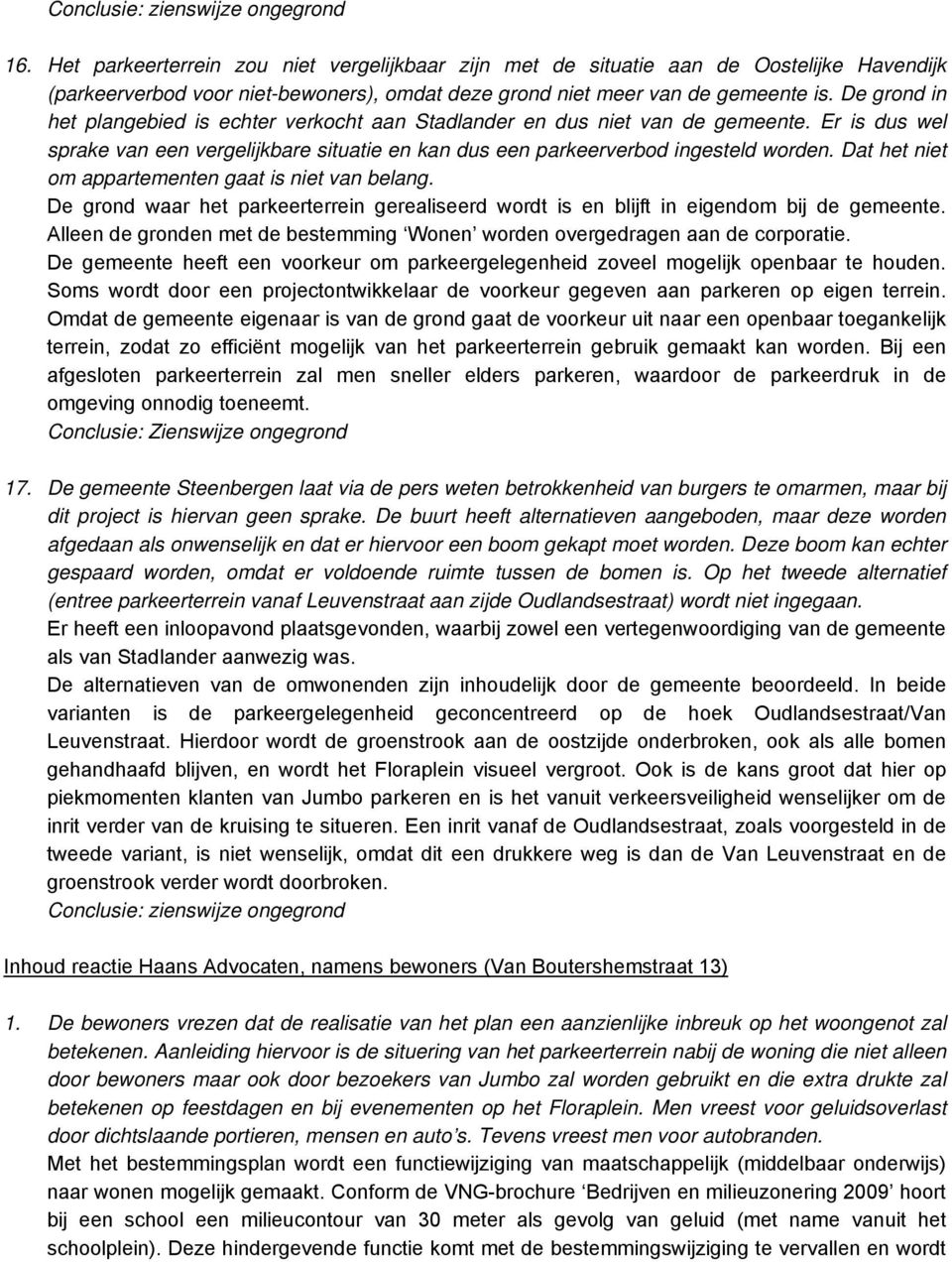 Conclusie: zienswijze ongegrond

16. Het parkeerterrein zou niet vergelijkbaar zijn met de situatie aan de Oostelijke Havendijk (parkeerverbod voor niet-bewoners), omdat deze grond niet meer van de gemeente is. De grond in het plangebied is echter verkocht aan Stadlander en dus niet van de gemeente. Er is dus wel sprake van een vergelijkbare situatie en kan dus een parkeerverbod ingesteld worden. Dat het niet om appartementen gaat is niet van belang.
De grond waar het parkeerterrein gerealiseerd wordt is en blijft in eigendom bij de gemeente. Alleen de gronden met de bestemming 'Wonen' worden overgedragen aan de corporatie.
De gemeente heeft een voorkeur om parkeergelegenheid zoveel mogelijk openbaar te houden. Soms wordt door een projectontwikkelaar de voorkeur gegeven aan parkeren op eigen terrein. Omdat de gemeente eigenaar is van de grond gaat de voorkeur uit naar een openbaar toegankelijk terrein, zodat zo efficiënt mogelijk van het parkeerterrein gebruik gemaakt kan worden. Bij een afgesloten parkeerterrein zal men sneller elders parkeren, waardoor de parkeerdruk in de omgeving onnodig toeneemt.
Conclusie: Zienswijze ongegrond

17. De gemeente Steenbergen laat via de pers weten betrokkenheid van burgers te omarmen, maar bij dit project is hiervan geen sprake. De buurt heeft alternatieven aangeboden, maar deze worden afgedaan als onwenselijk en dat er hiervoor een boom gekapt moet worden. Deze boom kan echter gespaard worden, omdat er voldoende ruimte tussen de bomen is. Op het tweede alternatief (entree parkeerterrein vanaf Leuvenstraat aan zijde Oudlandsestraat) wordt niet ingegaan.
Er heeft een inloopavond plaatsgevonden, waarbij zowel een vertegenwoordiging van de gemeente als van Stadlander aanwezig was.
De alternatieven van de omwonenden zijn inhoudelijk door de gemeente beoordeeld. In beide varianten is de parkeergelegenheid geconcentreerd op de hoek Oudlandsestraat/Van Leuvenstraat. Hierdoor wordt de groenstrook aan de oostzijde onderbroken, ook als alle bomen gehandhaafd blijven, en wordt het Floraplein visueel vergroot. Ook is de kans groot dat hier op piekmomenten klanten van Jumbo parkeren en is het vanuit verkeersveiligheid wenselijker om de inrit verder van de kruising te situeren. Een inrit vanaf de Oudlandsestraat, zoals voorgesteld in de tweede variant, is niet wenselijk, omdat dit een drukkere weg is dan de Van Leuvenstraat en de groenstrook verder wordt doorbroken.
Conclusie: zienswijze ongegrond

Inhoud reactie Haans Advocaten, namens bewoners (Van Boutershemstraat 13)

1. De bewoners vrezen dat de realisatie van het plan een aanzienlijke inbreuk op het woongenot zal betekenen. Aanleiding hiervoor is de situering van het parkeerterrein nabij de woning die niet alleen door bewoners maar ook door bezoekers van Jumbo zal worden gebruikt en die extra drukte zal betekenen op feestdagen en bij evenementen op het Floraplein. Men vreest voor geluidsoverlast door dichtslaande portieren, mensen en auto's. Tevens vreest men voor autobranden.
Met het bestemmingsplan wordt een functiewijziging van maatschappelijk (middelbaar onderwijs) naar wonen mogelijk gemaakt. Conform de VNG-brochure 'Bedrijven en milieuzonering 2009' hoort bij een school een milieucontour van 30 meter als gevolg van geluid (met name vanuit het schoolplein). Deze hindergevende functie komt met de bestemmingswijziging te vervallen en wordt